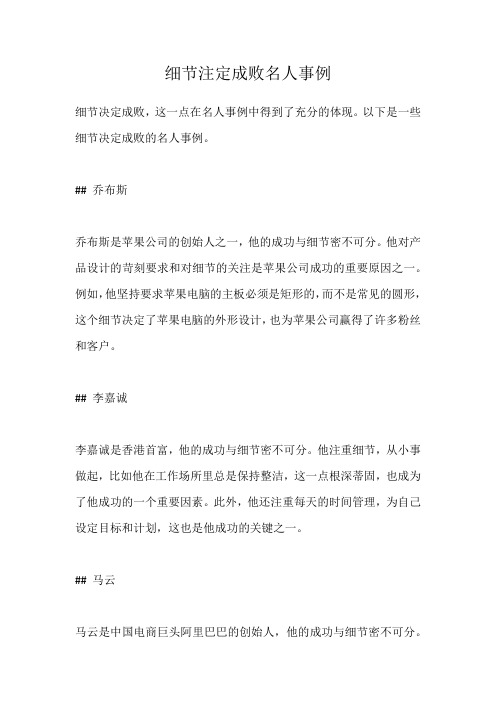 细节注定成败名人事例

细节决定成败，这一点在名人事例中得到了充分的体现。以下是一些细节决定成败的名人事例。

## 乔布斯

乔布斯是苹果公司的创始人之一，他的成功与细节密不可分。他对产品设计的苛刻要求和对细节的关注是苹果公司成功的重要原因之一。例如，他坚持要求苹果电脑的主板必须是矩形的，而不是常见的圆形，这个细节决定了苹果电脑的外形设计，也为苹果公司赢得了许多粉丝和客户。

## 李嘉诚

李嘉诚是香港首富，他的成功与细节密不可分。他注重细节，从小事做起，比如他在工作场所里总是保持整洁，这一点根深蒂固，也成为了他成功的一个重要因素。此外，他还注重每天的时间管理，为自己设定目标和计划，这也是他成功的关键之一。

## 马云

马云是中国电商巨头阿里巴巴的创始人，他的成功与细节密不可分。